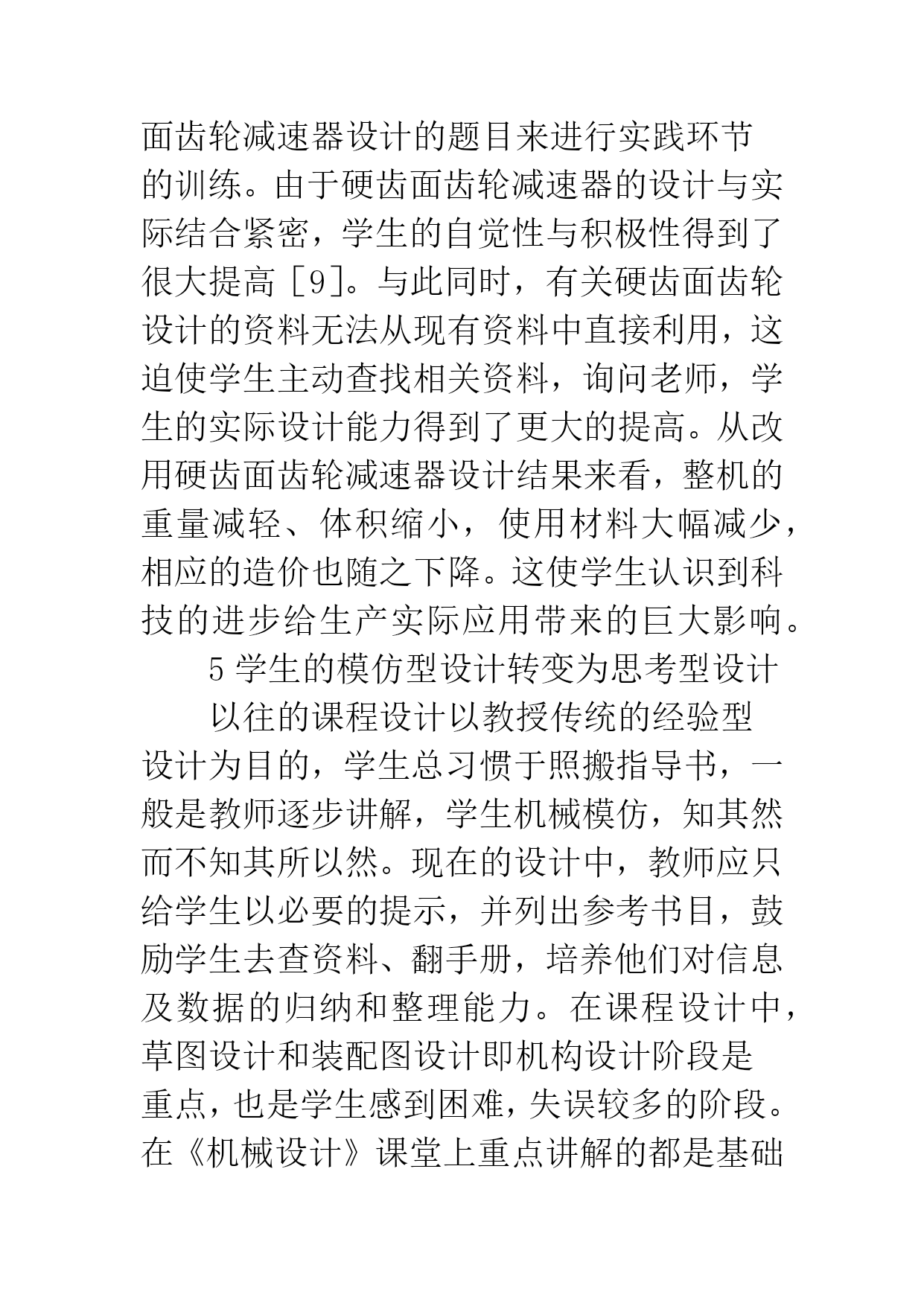 面齿轮减速器设计的题目来进行实践环节的训练。由于硬齿面齿轮减速器的设计与实际结合紧密，学生的自觉性与积极性得到了很大提高［9］。与此同时，有关硬齿面齿轮设计的资料无法从现有资料中直接利用，这迫使学生主动查找相关资料，询问老师，学生的实际设计能力得到了更大的提高。从改用硬齿面齿轮减速器设计结果来看，整机的重量减轻、体积缩小，使用材料大幅减少，相应的造价也随之下降。这使学生认识到科技的进步给生产实际应用带来的巨大影响。

5 学生的模仿型设计转变为思考型设计

以往的课程设计以教授传统的经验型设计为目的，学生总习惯于照搬指导书，一般是教师逐步讲解，学生机械模仿，知其然而不知其所以然。现在的设计中，教师应只给学生以必要的提示，并列出参考书目，鼓励学生去查资料、翻手册，培养他们对信息及数据的归纳和整理能力。在课程设计中，草图设计和装配图设计即机构设计阶段是重点，也是学生感到困难，失误较多的阶段。在《机械设计》课堂上重点讲解的都是基础